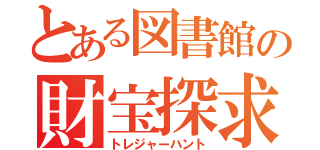 とある図書館の
財宝探求
トレジャーハント